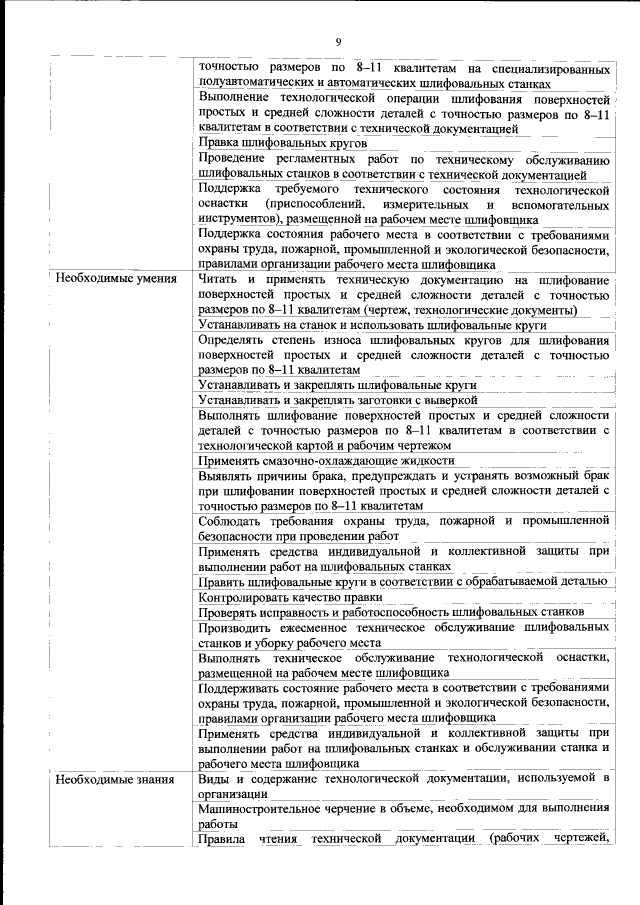 9

| | |
|---|---|
| | точностью размеров по 8–11 квалитетам на специализированных полуавтоматических и автоматических шлифовальных станках |
| | Выполнение технологической операции шлифования поверхностей простых и средней сложности деталей с точностью размеров по 8–11 квалитетам в соответствии с технической документацией |
| | Правка шлифовальных кругов |
| | Проведение регламентных работ по техническому обслуживанию шлифовальных станков в соответствии с технической документацией |
| | Поддержка требуемого технического состояния технологической оснастки (приспособлений, измерительных и вспомогательных инструментов), размещенной на рабочем месте шлифовщика |
| | Поддержка состояния рабочего места в соответствии с требованиями охраны труда, пожарной, промышленной и экологической безопасности, правилами организации рабочего места шлифовщика |
| Необходимые умения | Читать и применять техническую документацию на шлифование поверхностей простых и средней сложности деталей с точностью размеров по 8–11 квалитетам (чертеж, технологические документы) |
| | Устанавливать на станок и использовать шлифовальные круги |
| | Определять степень износа шлифовальных кругов для шлифования поверхностей простых и средней сложности деталей с точностью размеров по 8–11 квалитетам |
| | Устанавливать и закреплять шлифовальные круги |
| | Устанавливать и закреплять заготовки с выверкой |
| | Выполнять шлифование поверхностей простых и средней сложности деталей с точностью размеров по 8–11 квалитетам в соответствии с технологической картой и рабочим чертежом |
| | Применять смазочно-охлаждающие жидкости |
| | Выявлять причины брака, предупреждать и устранять возможный брак при шлифовании поверхностей простых и средней сложности деталей с точностью размеров по 8–11 квалитетам |
| | Соблюдать требования охраны труда, пожарной и промышленной безопасности при проведении работ |
| | Применять средства индивидуальной и коллективной защиты при выполнении работ на шлифовальных станках |
| | Править шлифовальные круги в соответствии с обрабатываемой деталью |
| | Контролировать качество правки |
| | Проверять исправность и работоспособность шлифовальных станков |
| | Производить ежесменное техническое обслуживание шлифовальных станков и уборку рабочего места |
| | Выполнять техническое обслуживание технологической оснастки, размещенной на рабочем месте шлифовщика |
| | Поддерживать состояние рабочего места в соответствии с требованиями охраны труда, пожарной, промышленной и экологической безопасности, правилами организации рабочего места шлифовщика |
| | Применять средства индивидуальной и коллективной защиты при выполнении работ на шлифовальных станках и обслуживании станка и рабочего места шлифовщика |
| Необходимые знания | Виды и содержание технологической документации, используемой в организации |
| | Машиностроительное черчение в объеме, необходимом для выполнения работы |
| | Правила чтения технической документации (рабочих чертежей, |